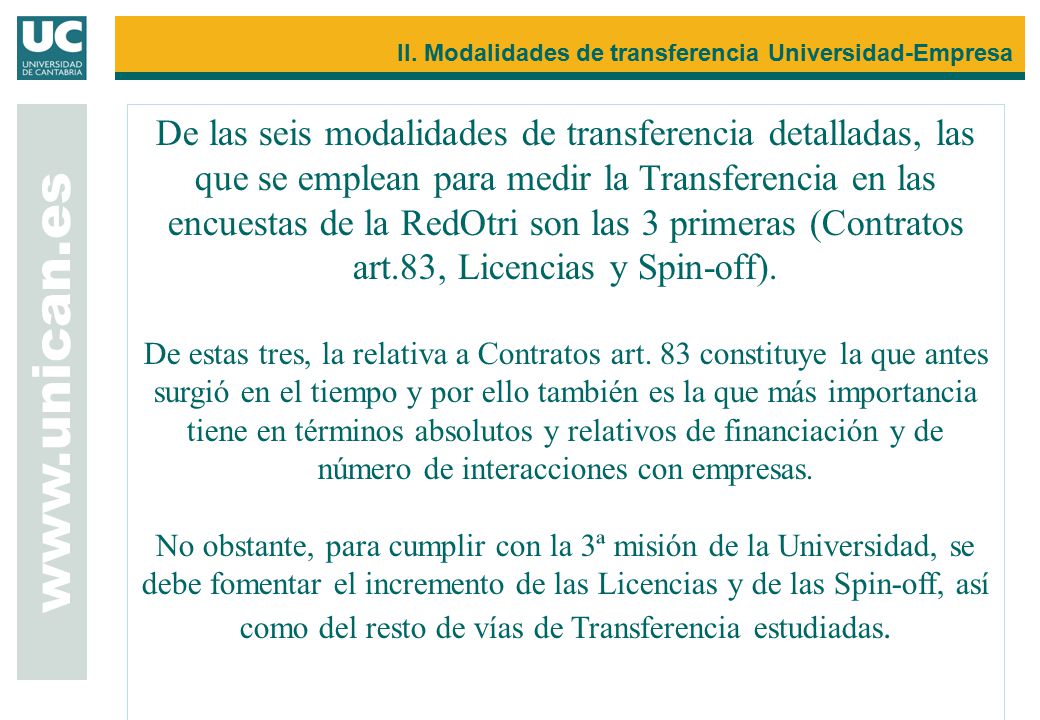 UC
UNIVERSIDAD DE CANTABRIA

II. Modalidades de transferencia Universidad-Empresa

www.unican.es

De las seis modalidades de transferencia detalladas, las que se emplean para medir la Transferencia en las encuestas de la RedOtri son las 3 primeras (Contratos art.83, Licencias y Spin-off).

De estas tres, la relativa a Contratos art. 83 constituye la que antes surgió en el tiempo y por ello también es la que más importancia tiene en términos absolutos y relativos de financiación y de número de interacciones con empresas.

No obstante, para cumplir con la 3ª misión de la Universidad, se debe fomentar el incremento de las Licencias y de las Spin-off, así como del resto de vías de Transferencia estudiadas.